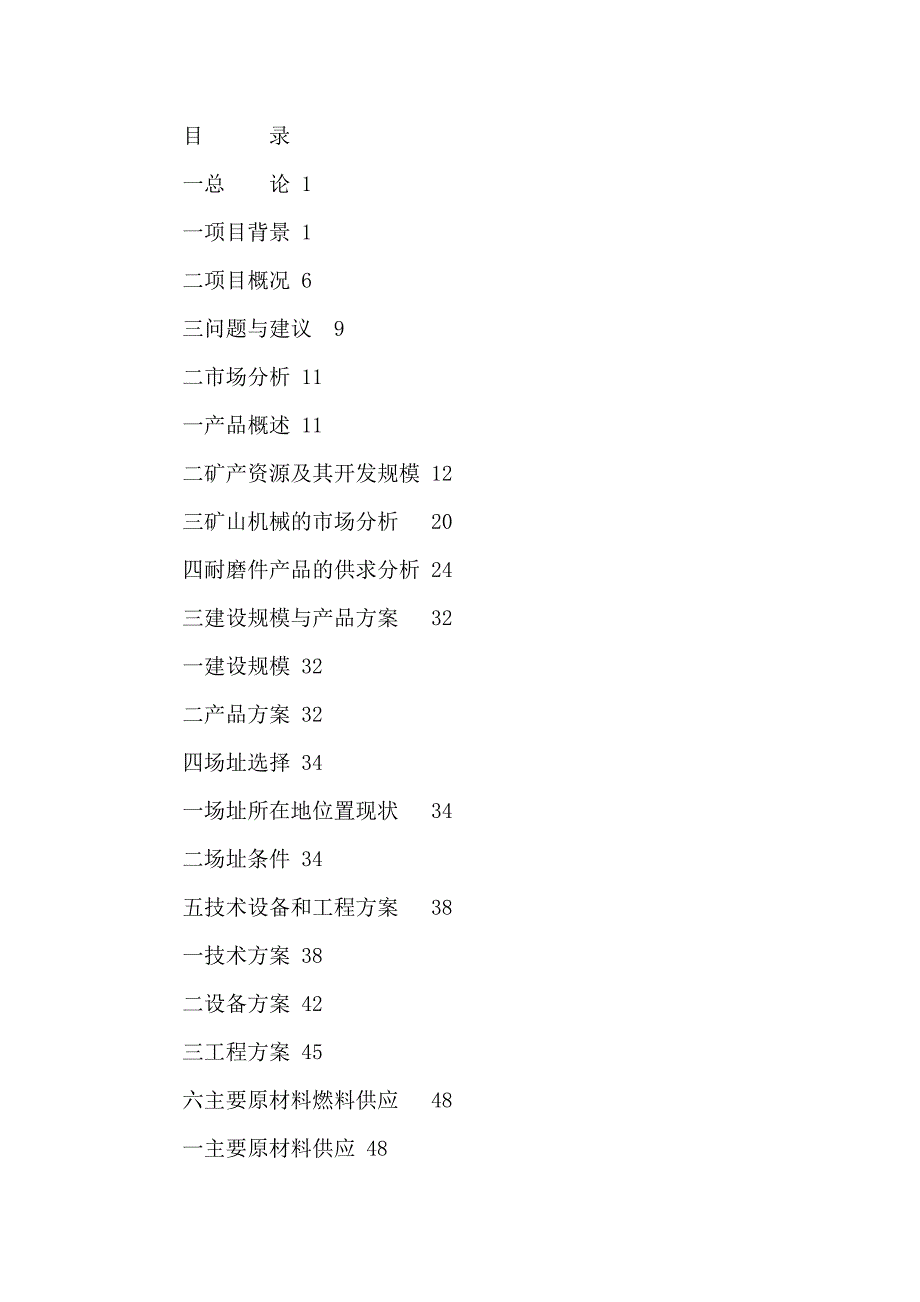 目　　录

一总　　论 1

一项目背景 1

二项目概况 6

三问题与建议　9

二市场分析 11

一产品概述 11

二矿产资源及其开发规模 12

三矿山机械的市场分析　 20

四耐磨件产品的供求分析 24

三建设规模与产品方案　 32

一建设规模 32

二产品方案 32

四场址选择 34

一场址所在地位置现状　 34

二场址条件 34

五技术设备和工程方案　 38

一技术方案 38

二设备方案 42

三工程方案 45

六主要原材料燃料供应　 48

一主要原材料供应 48